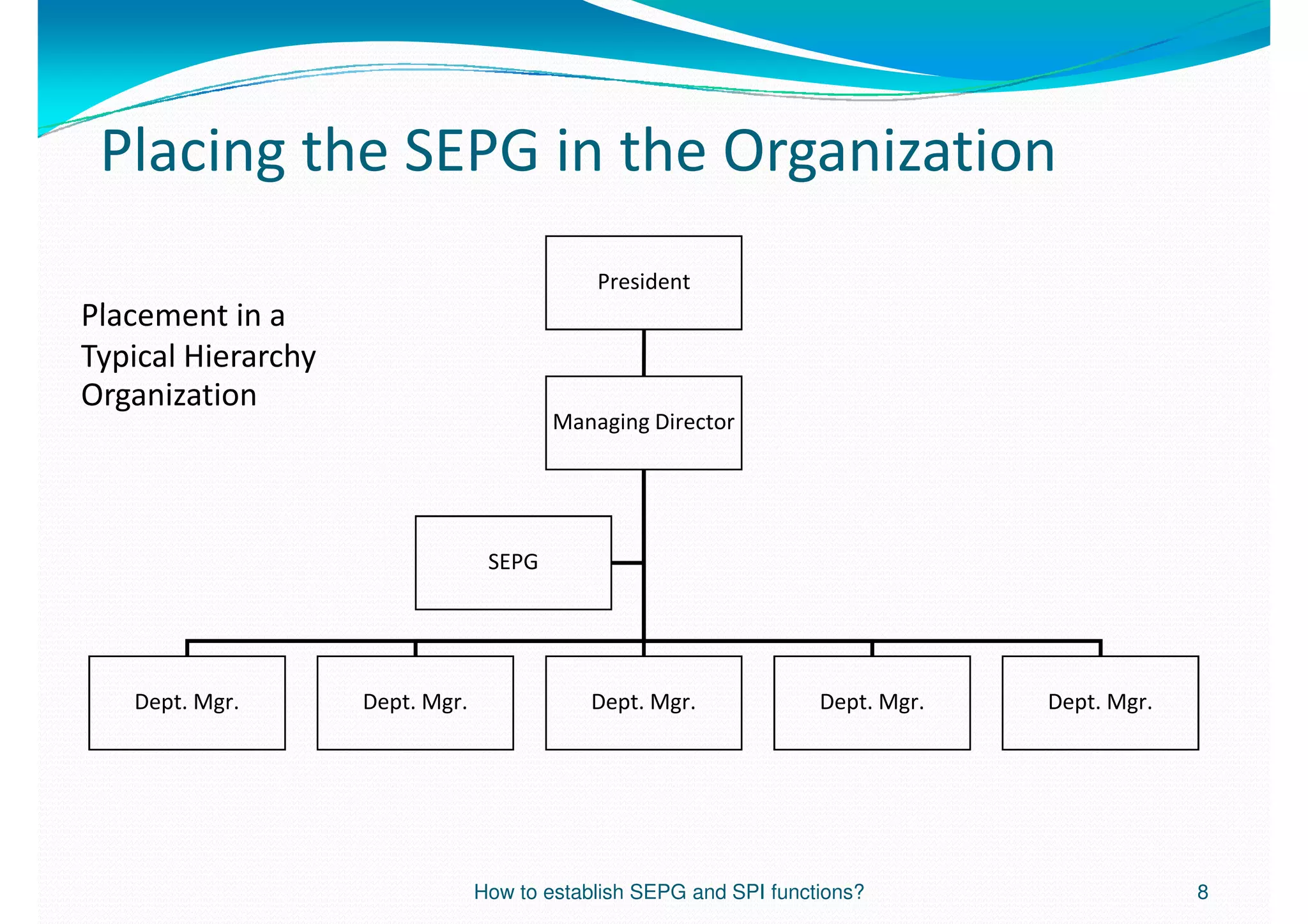 Placing the SEPG in the Organization

Placement in a Typical Hierarchy Organization

President

Managing Director

SEPG

Dept. Mgr.

Dept. Mgr.

Dept. Mgr.

Dept. Mgr.

Dept. Mgr.

How to establish SEPG and SPI functions?

8